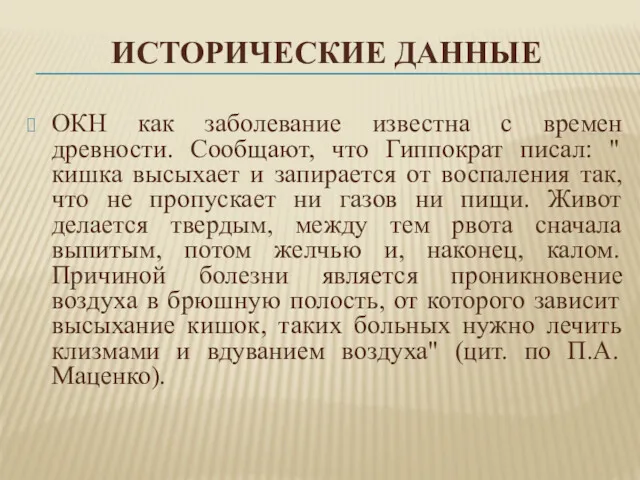 ИСТОРИЧЕСКИЕ ДАННЫЕ

ОКН как заболевание известна с времен древности. Сообщают, что Гиппократ писал: " кишка высыхает и запирается от воспаления так, что не пропускает ни газов ни пищи. Живот делается твердым, между тем рвота сначала выпитым, потом желчью и, наконец, калом. Причиной болезни является проникновение воздуха в брюшную полость, от которого зависит высыхание кишок, таких больных нужно лечить клизмами и вдуванием воздуха" (цит. по П.А. Маценко).